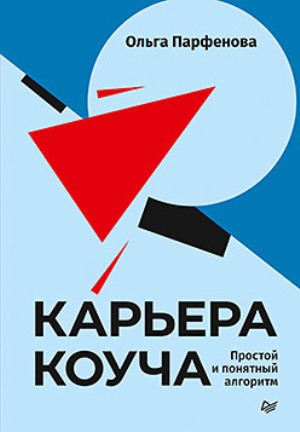 Ольга Парфенова

КАРЬЕРА КОУЧА

Простой и понятный алгоритм